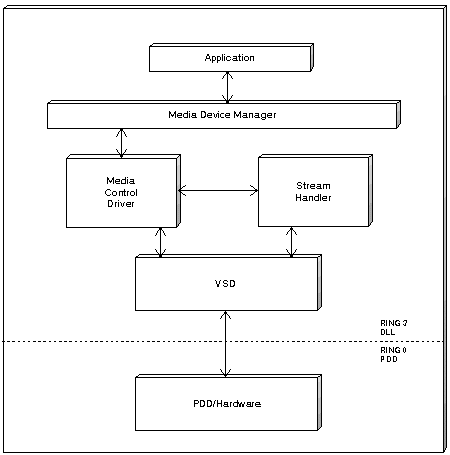 Application

Media Device Manager

Media Control Driver

Stream Handler

VSD

RING 3
DLL

RING 0
PDD

PDD/Hardware